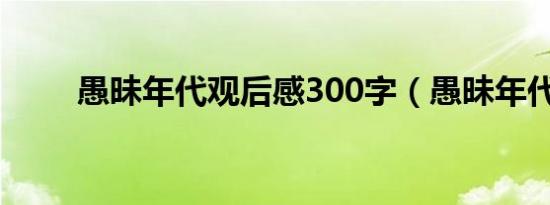 愚昧年代观后感300字（愚昧年代